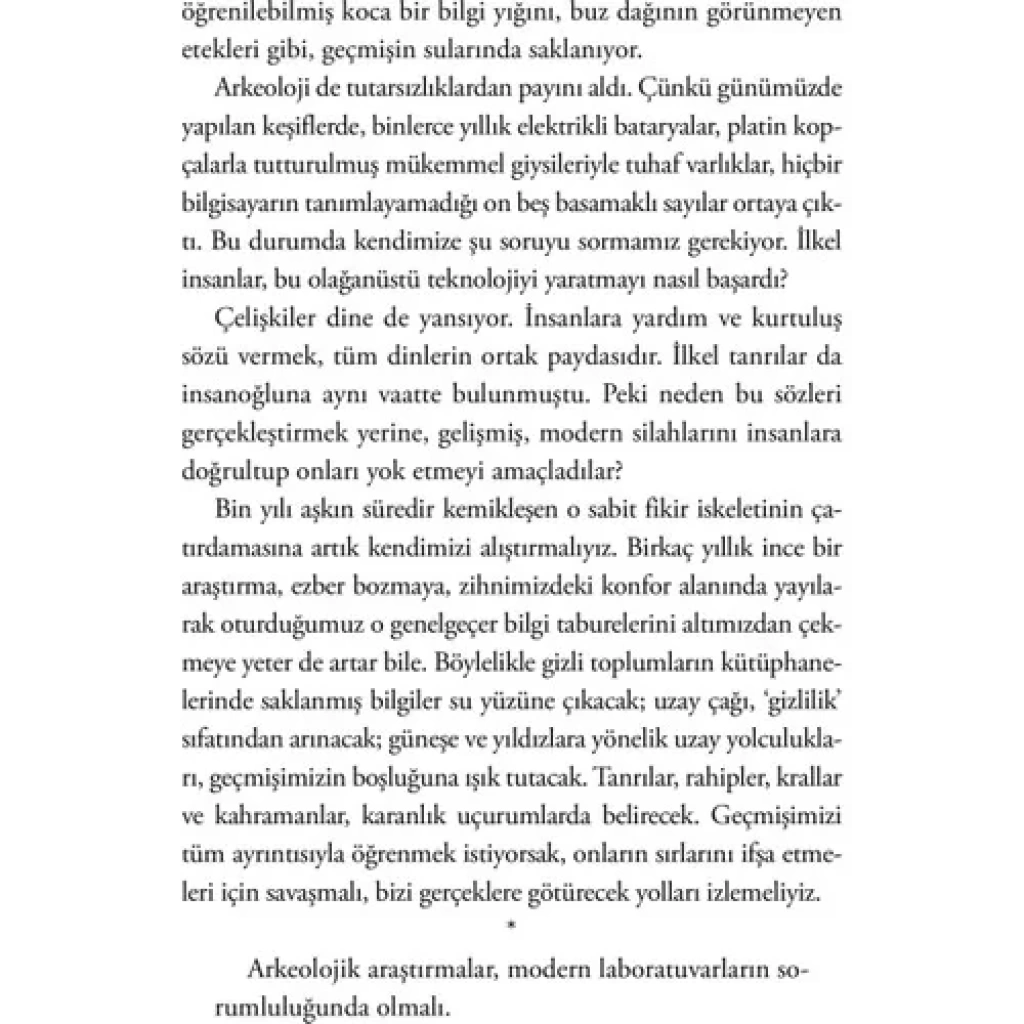 öğrenilebilmiş koca bir bilgi yığını, buz dağının görünmeyen etekleri gibi, geçmişin sularında saklanıyor.

Arkeoloji de tutarsızlıklardan payını aldı. Çünkü günümüzde yapılan keşiflerde, binlerce yıllık elektrikli bataryalar, platin kopçalarla tutturulmuş mükemmel giysileriyle tuhaf varlıklar, hiçbir bilgisayarın tanımlayamadığı on beş basamaklı sayılar ortaya çıktı. Bu durumda kendimize şu soruyu sormamız gerekiyor. İlkel insanlar, bu olağanüstü teknolojiyi yaratmayı nasıl başardı?

Çelişkiler dine de yansıyor. İnsanlara yardım ve kurtuluş sözü vermek, tüm dinlerin ortak paydasıdır. İlkel tanrılar da insanoğluna aynı vaatte bulunmuştu. Peki neden bu sözleri gerçekleştirmek yerine, gelişmiş, modern silahlarını insanlara doğrultup onları yok etmeyi amaçladılar?

Bin yılı aşkın süredir kemikleşen o sabit fikir iskeletinin çatırdamasına artık kendimizi alıştırmalıyız. Birkaç yıllık ince bir araştırma, ezber bozmaya, zihnimizdeki konfor alanında yayılarak oturduğumuz o genelgeçer bilgi taburelerini altımızdan çekmeye yeter de artar bile. Böylelikle gizli toplumların kütüphanelerinde saklanmış bilgiler su yüzüne çıkacak; uzay çağı, 'gizlilik' sıfatından arınacak; güneşe ve yıldızlara yönelik uzay yolculukları, geçmişimizin boşluğuna ışık tutacak. Tanrılar, rahipler, krallar ve kahramanlar, karanlık uçurumlarda belirecek. Geçmişimizi tüm ayrıntısıyla öğrenmek istiyorsak, onların sırlarını ifşa etmeleri için savaşmalı, bizi gerçeklere götürecek yolları izlemeliyiz.

*

Arkeolojik araştırmalar, modern laboratuvarların sorumluluğunda olmalı.